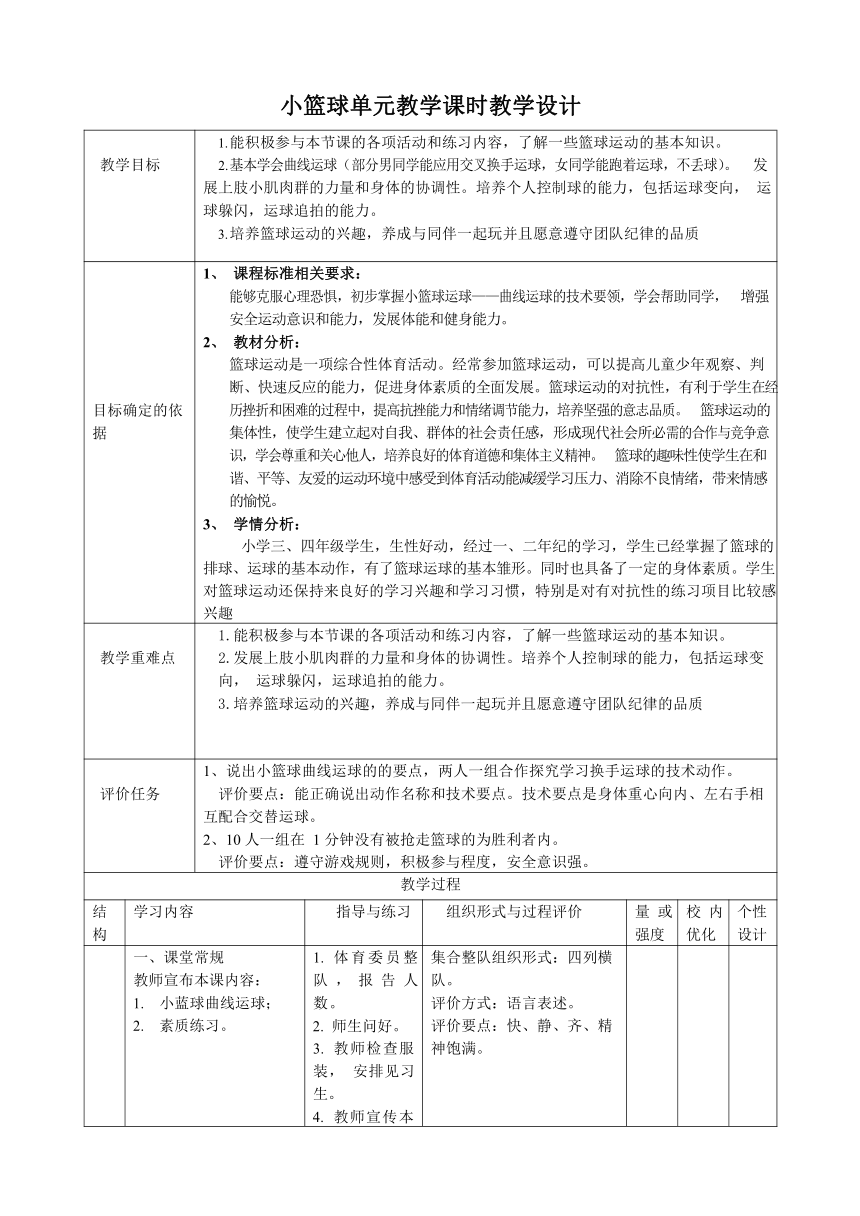 小篮球单元教学课时教学设计

| 教学目标 | 1.能积极参与本节课的各项活动和练习内容，了解一些篮球运动的基本知识。 2.基本学会曲线运球（部分男同学能应用交叉换手运球，女同学能跑着运球，不丢球）。 发展上肢小肌肉群的力量和身体的协调性。培养个人控制球的能力，包括运球变向， 运球躲闪，运球追拍的能力。 3.培养篮球运动的兴趣，养成与同伴一起玩并且愿意遵守团队纪律的品质 |
|---|---|
| 目标确定的依据 | 1、 课程标准相关要求： 能够克服心理恐惧，初步掌握小篮球运球——曲线运球的技术要领，学会帮助同学， 增强安全运动意识和能力，发展体能和健身能力。 2、 教材分析： 篮球运动是一项综合性体育活动。经常参加篮球运动，可以提高儿童少年观察、判断、快速反应的能力，促进身体素质的全面发展。篮球运动的对抗性，有利于学生在经历挫折和困难的过程中，提高抗挫能力和情绪调节能力，培养坚强的意志品质。 篮球运动的集体性，使学生建立起对自我、群体的社会责任感，形成现代社会所必需的合作与竞争意识，学会尊重和关心他人，培养良好的体育道德和集体主义精神。 篮球的趣味性使学生在和谐、平等、友爱的运动环境中感受到体育活动能减缓学习压力、消除不良情绪，带来情感的愉悦。 3、 学情分析： 小学三、四年级学生，生性好动，经过一、二年纪的学习，学生已经掌握了篮球的排球、运球的基本动作，有了篮球运球的基本雏形。同时也具备了一定的身体素质。学生对篮球运动还保持来良好的学习兴趣和学习习惯，特别是对有对抗性的练习项目比较感兴趣 |
| 教学重难点 | 1.能积极参与本节课的各项活动和练习内容，了解一些篮球运动的基本知识。 2.发展上肢小肌肉群的力量和身体的协调性。培养个人控制球的能力，包括运球变向， 运球躲闪，运球追拍的能力。 3.培养篮球运动的兴趣，养成与同伴一起玩并且愿意遵守团队纪律的品质 |
| 评价任务 | 1、说出小篮球曲线运球的的要点，两人一组合作探究学习换手运球的技术动作。 评价要点：能正确说出动作名称和技术要点。技术要点是身体重心向内、左右手相互配合交替运球。 2、10人一组在 1分钟没有被抢走篮球的为胜利者内。 评价要点：遵守游戏规则，积极参与程度，安全意识强。 |

教学过程

| 结构 | 学习内容 | 指导与练习 | 组织形式与过程评价 | 量或强度 | 校内优化 | 个性设计 |
|---|---|---|---|---|---|---|
| | 一、课堂常规 教师宣布本课内容： 1. 小蓝球曲线运球； 2. 素质练习。 | 1. 体育委员整队，报告人数。 2. 师生问好。 3. 教师检查服装， 安排见习生。 4. 教师宣传本 | 集合整队组织形式：四列横队。 评价方式：语言表述。 评价要点：快、静、齐、精神饱满。 | | | |